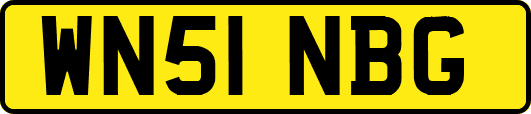 WN51 NBG